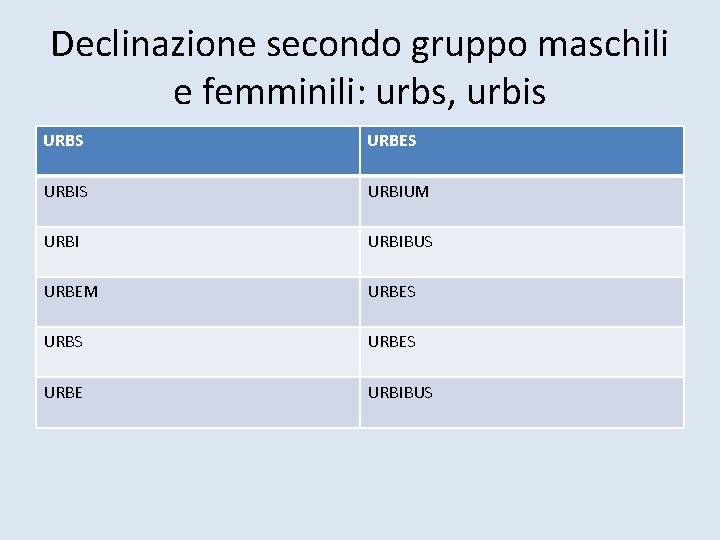 Declinazione secondo gruppo maschili e femminili: urbs, urbis

| URBS | URBES |
|---|---|
| URBIS | URBIUM |
| URBI | URBIBUS |
| URBEM | URBES |
| URBS | URBES |
| URBE | URBIBUS |